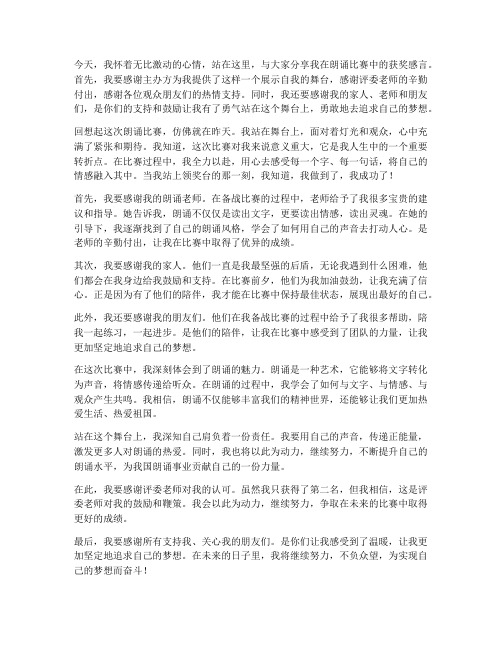 今天，我怀着无比激动的心情，站在这里，与大家分享我在朗诵比赛中的获奖感言。首先，我要感谢主办方为我提供了这样一个展示自我的舞台，感谢评委老师的辛勤付出，感谢各位观众朋友们的热情支持。同时，我还要感谢我的家人、老师和朋友们，是你们的支持和鼓励让我有了勇气站在这个舞台上，勇敢地去追求自己的梦想。

回想起这次朗诵比赛，仿佛就在昨天。我站在舞台上，面对着灯光和观众，心中充满了紧张和期待。我知道，这次比赛对我来说意义重大，它是我人生中的一个重要转折点。在比赛过程中，我全力以赴，用心去感受每一个字、每一句话，将自己的情感融入其中。当我站上领奖台的那一刻，我知道，我做到了，我成功了！

首先，我要感谢我的朗诵老师。在备战比赛的过程中，老师给予了我很多宝贵的建议和指导。她告诉我，朗诵不仅仅是读出文字，更要读出情感，读出灵魂。在她的引导下，我逐渐找到了自己的朗诵风格，学会了如何用自己的声音去打动人心。是老师的辛勤付出，让我在比赛中取得了优异的成绩。

其次，我要感谢我的家人。他们一直是我最坚强的后盾，无论我遇到什么困难，他们都会在我身边给我鼓励和支持。在比赛前夕，他们为我加油鼓劲，让我充满了信心。正是因为有了他们的陪伴，我才能在比赛中保持最佳状态，展现出最好的自己。

此外，我还要感谢我的朋友们。他们在我备战比赛的过程中给予了我很多帮助，陪我一起练习，一起进步。是他们的陪伴，让我在比赛中感受到了团队的力量，让我更加坚定地追求自己的梦想。

在这次比赛中，我深刻体会到了朗诵的魅力。朗诵是一种艺术，它能够将文字转化为声音，将情感传递给听众。在朗诵的过程中，我学会了如何与文字、与情感、与观众产生共鸣。我相信，朗诵不仅能够丰富我们的精神世界，还能够让我们更加热爱生活、热爱祖国。

站在这个舞台上，我深知自己肩负着一份责任。我要用自己的声音，传递正能量，激发更多人对朗诵的热爱。同时，我也将以此为动力，继续努力，不断提升自己的朗诵水平，为我国朗诵事业贡献自己的一份力量。

在此，我要感谢评委老师对我的认可。虽然我只获得了第二名，但我相信，这是评委老师对我的鼓励和鞭策。我会以此为动力，继续努力，争取在未来的比赛中取得更好的成绩。

最后，我要感谢所有支持我、关心我的朋友们。是你们让我感受到了温暖，让我更加坚定地追求自己的梦想。在未来的日子里，我将继续努力，不负众望，为实现自己的梦想而奋斗！